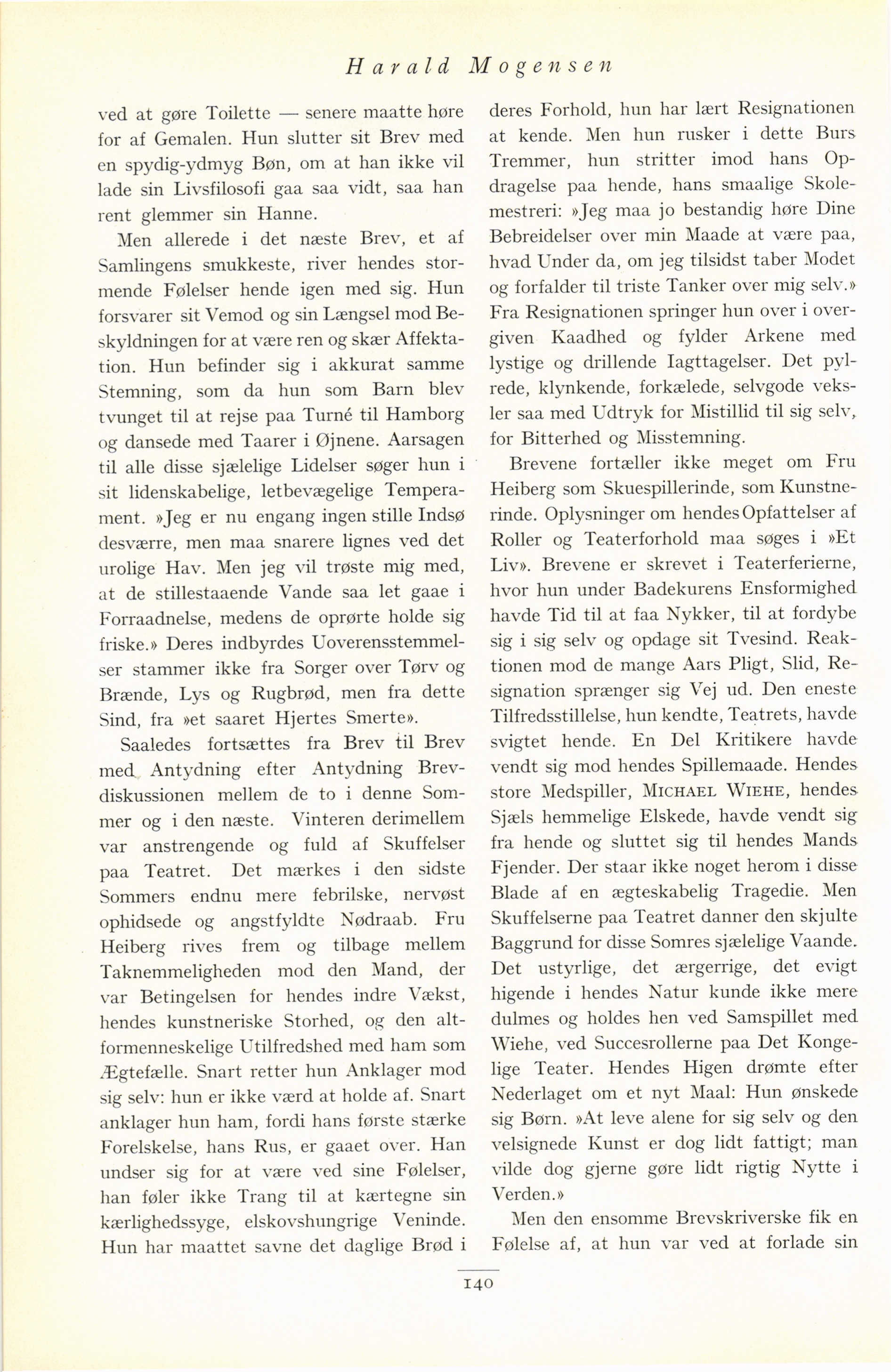 Harald Mogensen

ved at gøre Toilette — senere maatte høre for af Gemalen. Hun slutter sit Brev med en spydig-ydmyg Bøn, om at han ikke vil lade sin Livsfilosofi gaa saa vidt, saa han rent glemmer sin Hanne.

Men allerede i det næste Brev, et af Samlingens smukkeste, river hendes stormende Følelser hende igen med sig. Hun forsvarer sit Vemod og sin Længsel mod Beskyldningen for at være ren og skær Affektation. Hun befinder sig i akkurat samme Stemning, som da hun som Barn blev tvunget til at rejse paa Turné til Hamborg og dansede med Taarer i Øjnene. Aarsagen til alle disse sjælelige Lidelser søger hun i sit lidenskabelige, letbevægelige Temperament. »Jeg er nu engang ingen stille Indsø desværre, men maa snarere lignes ved det urolige Hav. Men jeg vil trøste mig med, at de stillestaaende Vande saa let gaae i Forraadnelse, medens de oprørte holde sig friske.» Deres indbyrdes Uoverensstemmelser stammer ikke fra Sorger over Tørv og Brænde, Lys og Rugbrød, men fra dette Sind, fra »et saaret Hjertes Smerte».

Saaledes fortsættes fra Brev til Brev med Antydning efter Antydning Brevdiskussionen mellem de to i denne Sommer og i den næste. Vinteren derimellem var anstrengende og fuld af Skuffelser paa Teatret. Det mærkes i den sidste Sommers endnu mere febrilske, nervøst ophidsede og angstfyldte Nødraab. Fru Heiberg rives frem og tilbage mellem Taknemmeligheden mod den Mand, der var Betingelsen for hendes indre Vækst, hendes kunstneriske Storhed, og den altformenneskelige Utilfredshed med ham som Ægtefælle. Snart retter hun Anklager mod sig selv: hun er ikke værd at holde af. Snart anklager hun ham, fordi hans første stærke Forelskelse, hans Rus, er gaaet over. Han undser sig for at være ved sine Følelser, han føler ikke Trang til at kærtegne sin kærlighedssyge, elskovshungrige Veninde. Hun har maattet savne det daglige Brød i deres Forhold, hun har lært Resignationen at kende. Men hun rusker i dette Burs Tremmer, hun stritter imod hans Opdragelse paa hende, hans smaalige Skolemestreri: »Jeg maa jo bestandig høre Dine Bebreidelser over min Maade at være paa, hvad Under da, om jeg tilsidst taber Modet og forfalder til triste Tanker over mig selv.» Fra Resignationen springer hun over i overgiven Kaadhed og fylder Arkene med lystige og drillende Iagttagelser. Det pylrede, klynkende, forkælede, selvgode veksler saa med Udtryk for Mistillid til sig selv, for Bitterhed og Misstemning.

Brevene fortæller ikke meget om Fru Heiberg som Skuespillerinde, som Kunstnerinde. Oplysninger om hendes Opfattelser af Roller og Teaterforhold maa søges i »Et Liv». Brevene er skrevet i Teaterferierne, hvor hun under Badekurens Ensformighed havde Tid til at faa Nykker, til at fordybe sig i sig selv og opdage sit Tvesind. Reaktionen mod de mange Aars Pligt, Slid, Resignation sprænger sig Vej ud. Den eneste Tilfredsstillelse, hun kendte, Teatrets, havde svigtet hende. En Del Kritikere havde vendt sig mod hendes Spillemaade. Hendes store Medspiller, MICHAEL WIEHE, hendes Sjæls hemmelige Elskede, havde vendt sig fra hende og sluttet sig til hendes Mands Fjender. Der staar ikke noget herom i disse Blade af en ægteskabelig Tragedie. Men Skuffelserne paa Teatret danner den skjulte Baggrund for disse Somres sjælelige Vaande. Det ustyrlige, det ærgerrige, det evigt higende i hendes Natur kunde ikke mere dulmes og holdes hen ved Samspillet med Wiehe, ved Succesrollerne paa Det Kongelige Teater. Hendes Higen drømte efter Nederlaget om et nyt Maal: Hun ønskede sig Børn. »At leve alene for sig selv og den velsignede Kunst er dog lidt fattigt; man vilde dog gjerne gøre lidt rigtig Nytte i Verden.»

Men den ensomme Brevskriverske fik en Følelse af, at hun var ved at forlade sin

140